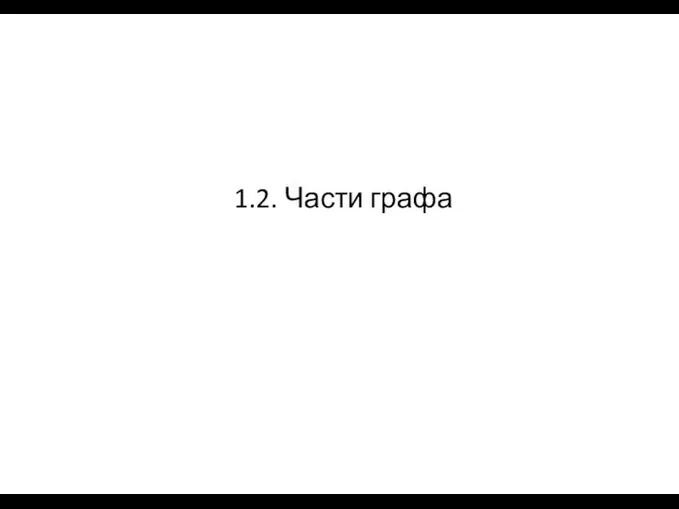 1.2. Части графа